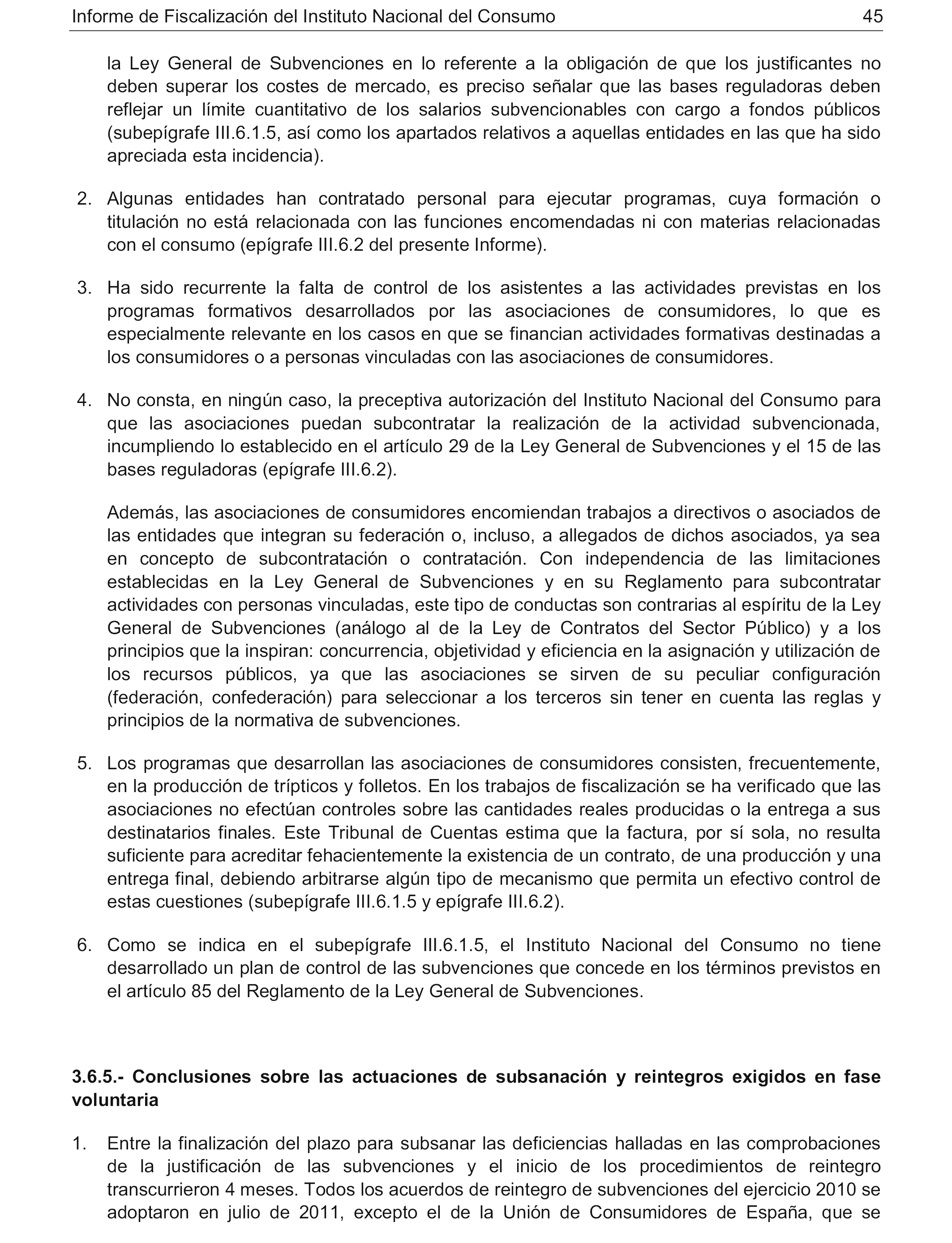 Informe de Fiscalización del Instituto Nacional del Consumo 45

la Ley General de Subvenciones en lo referente a la obligación de que los justificantes no deben superar los costes de mercado, es preciso señalar que las bases reguladoras deben reflejar un límite cuantitativo de los salarios subvencionables con cargo a fondos públicos (subepígrafe III.6.1.5, así como los apartados relativos a aquellas entidades en las que ha sido apreciada esta incidencia).

2. Algunas entidades han contratado personal para ejecutar programas, cuya formación o titulación no está relacionada con las funciones encomendadas ni con materias relacionadas con el consumo (epígrafe III.6.2 del presente Informe).

3. Ha sido recurrente la falta de control de los asistentes a las actividades previstas en los programas formativos desarrollados por las asociaciones de consumidores, lo que es especialmente relevante en los casos en que se financian actividades formativas destinadas a los consumidores o a personas vinculadas con las asociaciones de consumidores.

4. No consta, en ningún caso, la preceptiva autorización del Instituto Nacional del Consumo para que las asociaciones puedan subcontratar la realización de la actividad subvencionada, incumpliendo lo establecido en el artículo 29 de la Ley General de Subvenciones y el 15 de las bases reguladoras (epígrafe III.6.2).

Además, las asociaciones de consumidores encomiendan trabajos a directivos o asociados de las entidades que integran su federación o, incluso, a allegados de dichos asociados, ya sea en concepto de subcontratación o contratación. Con independencia de las limitaciones establecidas en la Ley General de Subvenciones y en su Reglamento para subcontratar actividades con personas vinculadas, este tipo de conductas son contrarias al espíritu de la Ley General de Subvenciones (análogo al de la Ley de Contratos del Sector Público) y a los principios que la inspiran: concurrencia, objetividad y eficiencia en la asignación y utilización de los recursos públicos, ya que las asociaciones se sirven de su peculiar configuración (federación, confederación) para seleccionar a los terceros sin tener en cuenta las reglas y principios de la normativa de subvenciones.

5. Los programas que desarrollan las asociaciones de consumidores consisten, frecuentemente, en la producción de trípticos y folletos. En los trabajos de fiscalización se ha verificado que las asociaciones no efectúan controles sobre las cantidades reales producidas o la entrega a sus destinatarios finales. Este Tribunal de Cuentas estima que la factura, por sí sola, no resulta suficiente para acreditar fehacientemente la existencia de un contrato, de una producción y una entrega final, debiendo arbitrarse algún tipo de mecanismo que permita un efectivo control de estas cuestiones (subepígrafe III.6.1.5 y epígrafe III.6.2).

6. Como se indica en el subepígrafe III.6.1.5, el Instituto Nacional del Consumo no tiene desarrollado un plan de control de las subvenciones que concede en los términos previstos en el artículo 85 del Reglamento de la Ley General de Subvenciones.

3.6.5.- Conclusiones sobre las actuaciones de subsanación y reintegros exigidos en fase voluntaria

1. Entre la finalización del plazo para subsanar las deficiencias halladas en las comprobaciones de la justificación de las subvenciones y el inicio de los procedimientos de reintegro transcurrieron 4 meses. Todos los acuerdos de reintegro de subvenciones del ejercicio 2010 se adoptaron en julio de 2011, excepto el de la Unión de Consumidores de España, que se